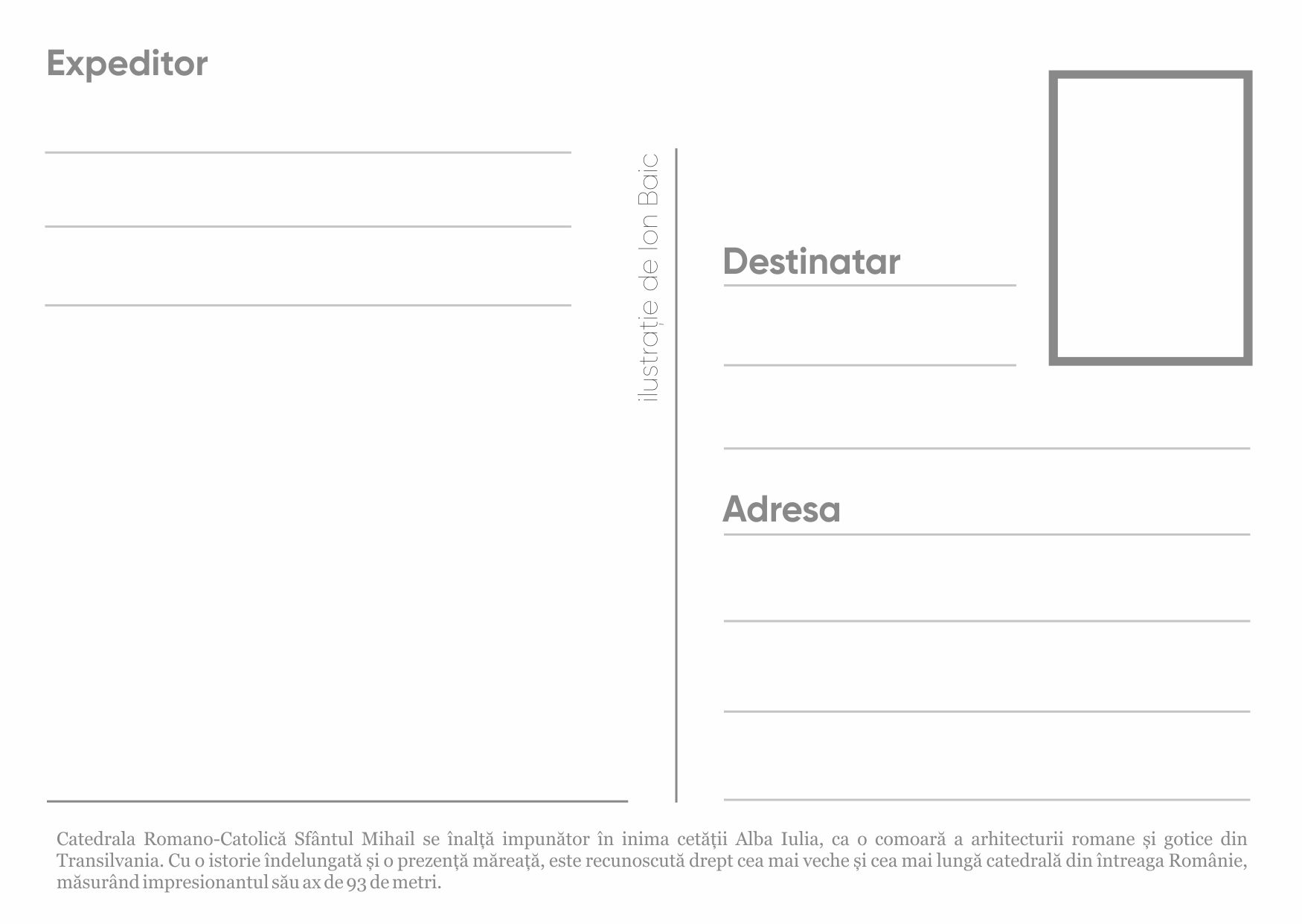 Expeditor

ilustrație de Ion Baic

Destinatar

Adresa

Catedrala Romano-Catolică Sfântul Mihail se înalță impunător în inima cetății Alba Iulia, ca o comoară a arhitecturii romane și gotice din Transilvania. Cu o istorie îndelungată și o prezență măreață, este recunoscută drept cea mai veche și cea mai lungă catedrală din întreaga Românie, măsurând impresionantul său ax de 93 de metri.